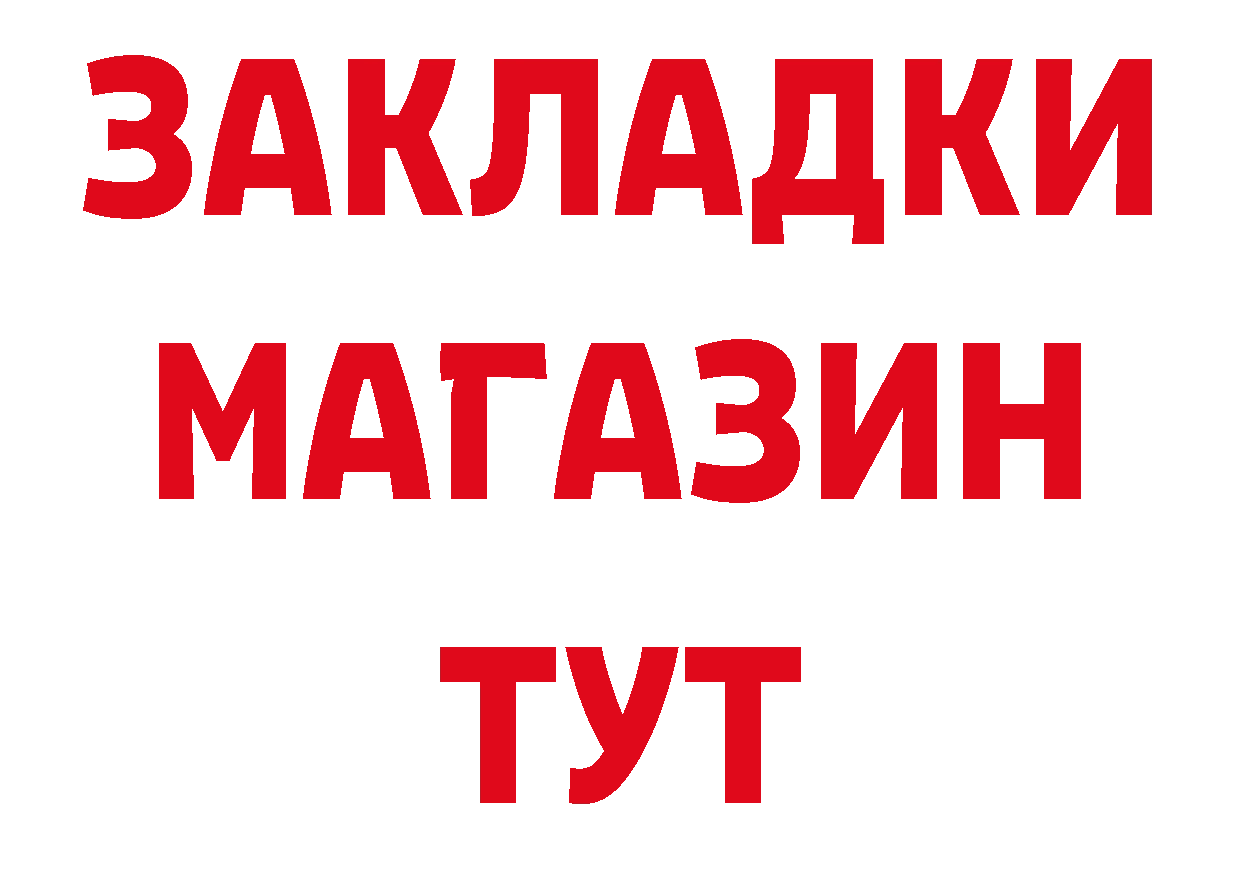 ЗАКЛАДКИ
МАГАЗИН
ТУТ